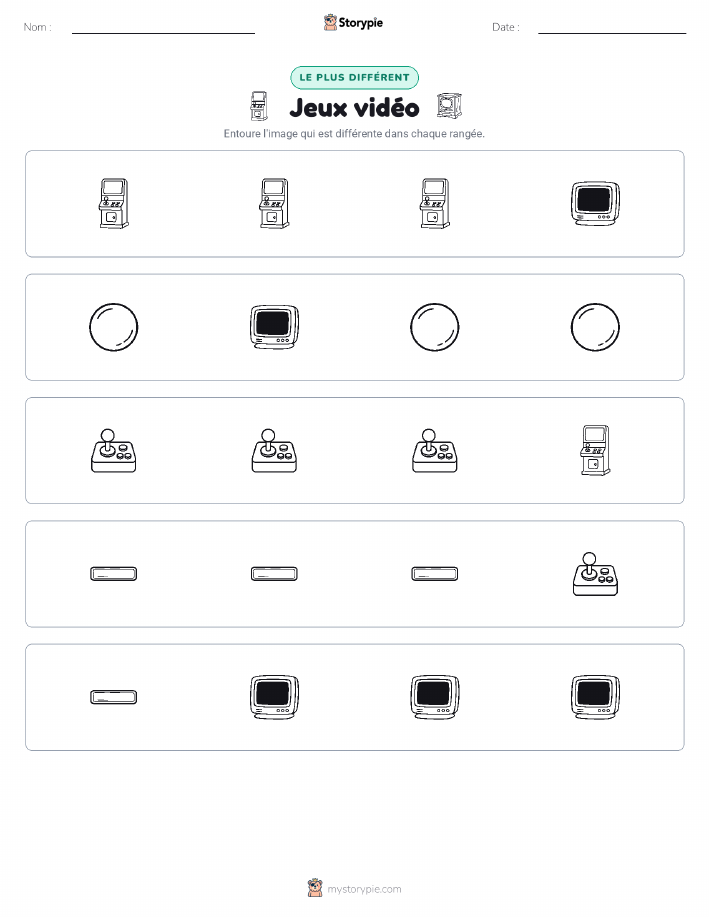 Nom :

Storypie

Date :

LE PLUS DIFFÉRENT

Jeux vidéo

Entoure l'image qui est différente dans chaque rangée.

mystorypie.com